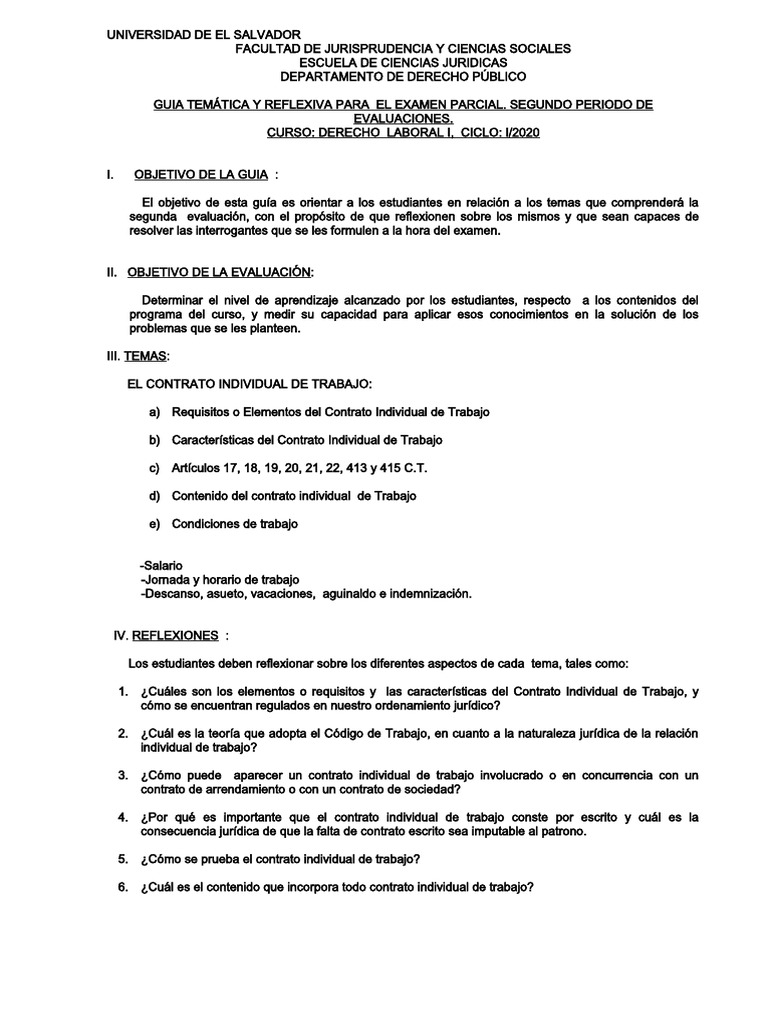 UNIVERSIDAD DE EL SALVADOR
FACULTAD DE JURISPRUDENCIA Y CIENCIAS SOCIALES
ESCUELA DE CIENCIAS JURIDICAS
DEPARTAMENTO DE DERECHO PÚBLICO

GUIA TEMÁTICA Y REFLEXIVA PARA EL EXAMEN PARCIAL. SEGUNDO PERIODO DE EVALUACIONES.
CURSO: DERECHO LABORAL I, CICLO: I/2020

I. OBJETIVO DE LA GUIA :

El objetivo de esta guía es orientar a los estudiantes en relación a los temas que comprenderá la segunda evaluación, con el propósito de que reflexionen sobre los mismos y que sean capaces de resolver las interrogantes que se les formulen a la hora del examen.

II. OBJETIVO DE LA EVALUACIÓN:

Determinar el nivel de aprendizaje alcanzado por los estudiantes, respecto a los contenidos del programa del curso, y medir su capacidad para aplicar esos conocimientos en la solución de los problemas que se les planteen.

III. TEMAS:

EL CONTRATO INDIVIDUAL DE TRABAJO:

a) Requisitos o Elementos del Contrato Individual de Trabajo

b) Características del Contrato Individual de Trabajo

c) Artículos 17, 18, 19, 20, 21, 22, 413 y 415 C.T.

d) Contenido del contrato individual de Trabajo

e) Condiciones de trabajo

-Salario
-Jornada y horario de trabajo
-Descanso, asueto, vacaciones, aguinaldo e indemnización.

IV. REFLEXIONES :

Los estudiantes deben reflexionar sobre los diferentes aspectos de cada tema, tales como:

1. ¿Cuáles son los elementos o requisitos y las características del Contrato Individual de Trabajo, y cómo se encuentran regulados en nuestro ordenamiento jurídico?

2. ¿Cuál es la teoría que adopta el Código de Trabajo, en cuanto a la naturaleza jurídica de la relación individual de trabajo?

3. ¿Cómo puede aparecer un contrato individual de trabajo involucrado o en concurrencia con un contrato de arrendamiento o con un contrato de sociedad?

4. ¿Por qué es importante que el contrato individual de trabajo conste por escrito y cuál es la consecuencia jurídica de que la falta de contrato escrito sea imputable al patrono.

5. ¿Cómo se prueba el contrato individual de trabajo?

6. ¿Cuál es el contenido que incorpora todo contrato individual de trabajo?